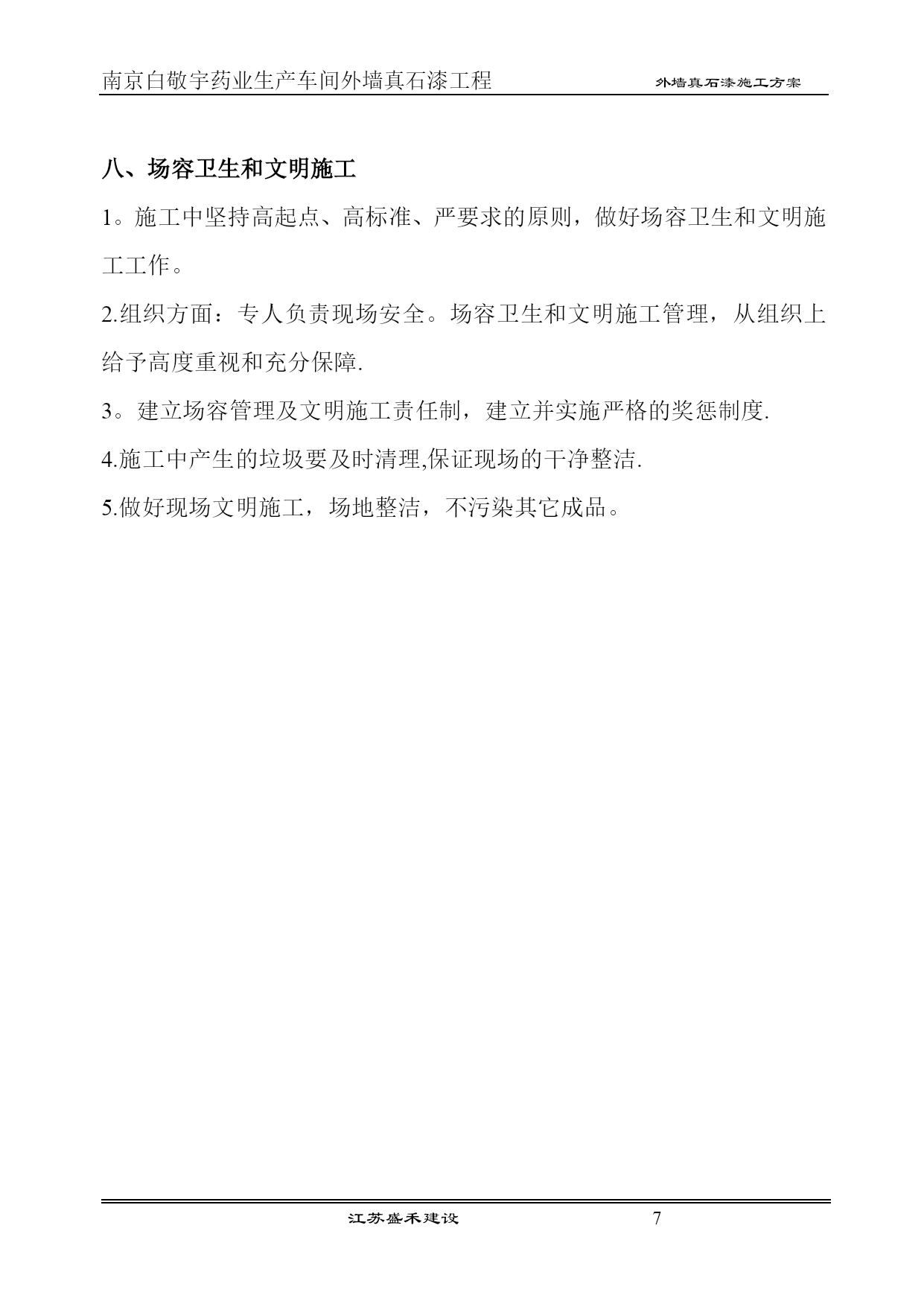 南京白敬宇药业生产车间外墙真石漆工程　外墙真石漆施工方案

八、场容卫生和文明施工

1。施工中坚持高起点、高标准、严要求的原则，做好场容卫生和文明施工工作。

2.组织方面：专人负责现场安全。场容卫生和文明施工管理，从组织上给予高度重视和充分保障.

3。建立场容管理及文明施工责任制，建立并实施严格的奖惩制度.

4.施工中产生的垃圾要及时清理,保证现场的干净整洁.

5.做好现场文明施工，场地整洁，不污染其它成品。

江苏盛禾建设　7